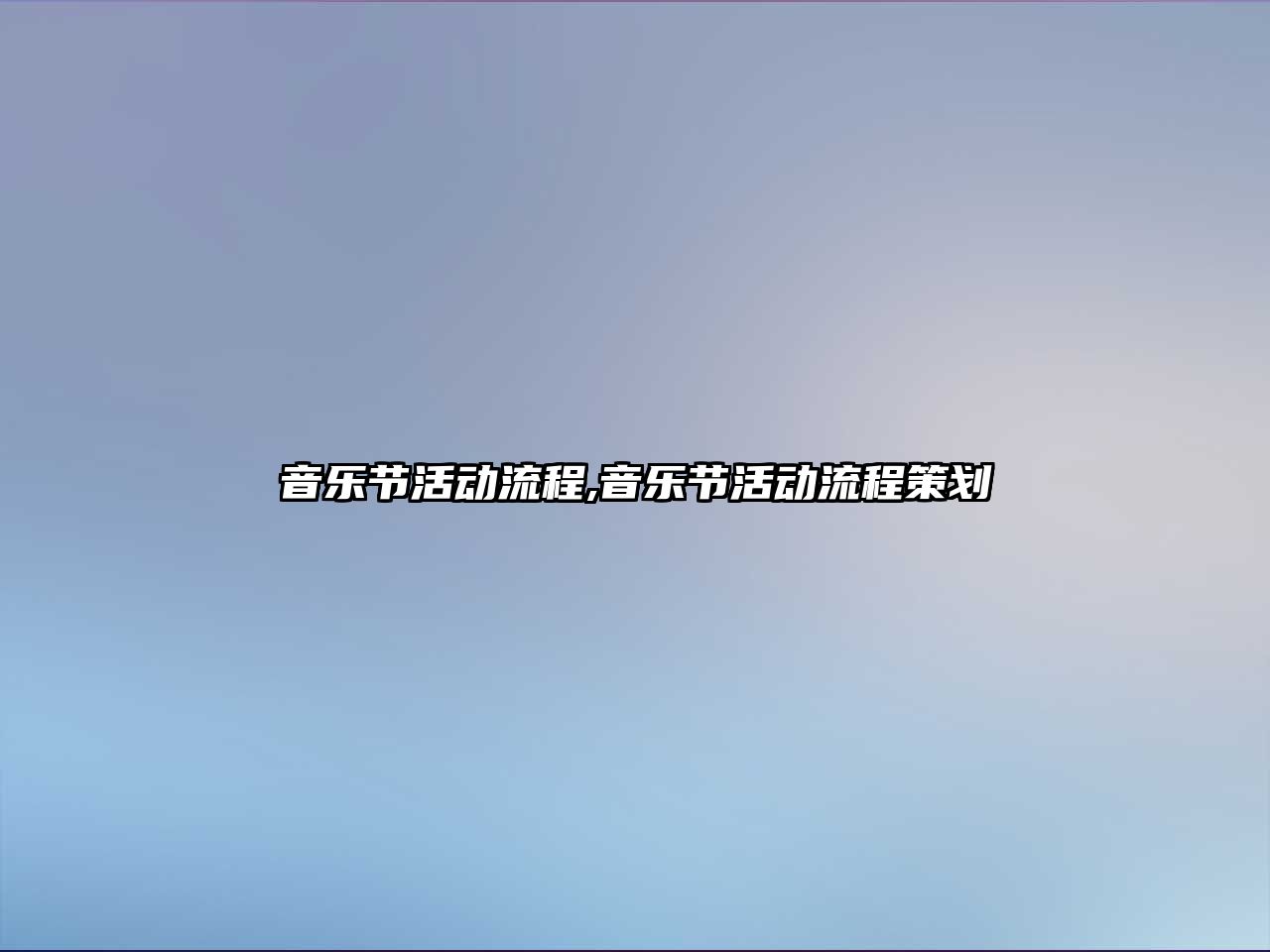 音乐节活动流程,音乐节活动流程策划